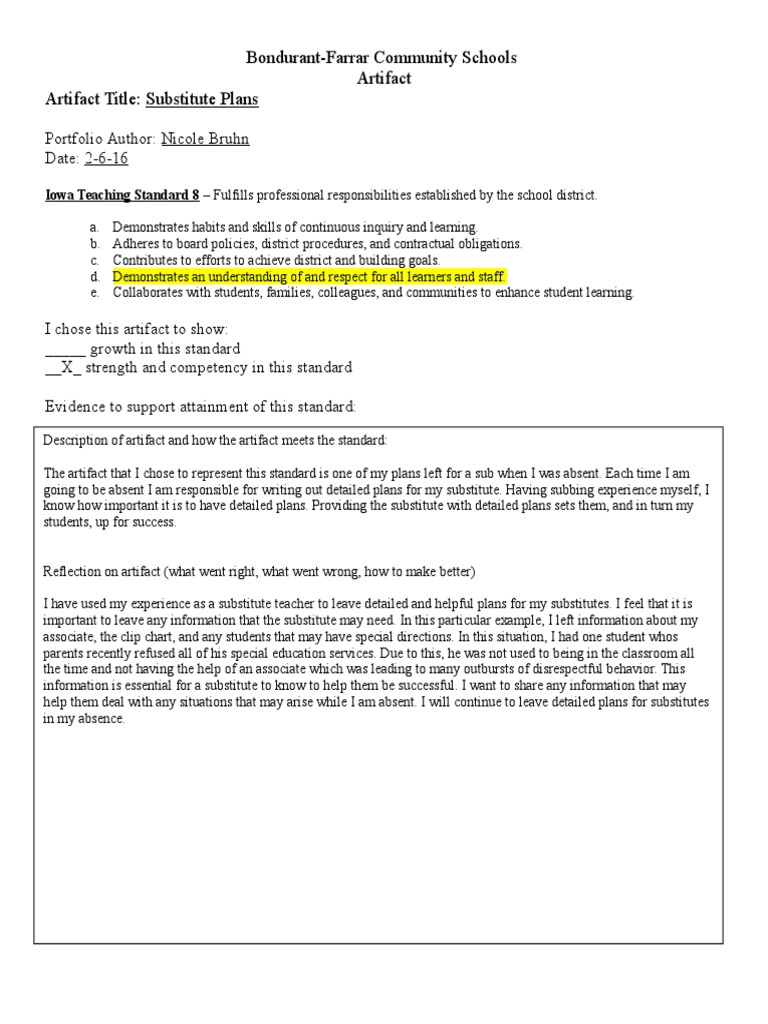 Bondurant-Farrar Community Schools
Artifact

Artifact Title: Substitute Plans

Portfolio Author: Nicole Bruhn
Date: 2-6-16

Iowa Teaching Standard 8 – Fulfills professional responsibilities established by the school district.

a. Demonstrates habits and skills of continuous inquiry and learning.
b. Adheres to board policies, district procedures, and contractual obligations.
c. Contributes to efforts to achieve district and building goals.
d. Demonstrates an understanding of and respect for all learners and staff.
e. Collaborates with students, families, colleagues, and communities to enhance student learning.

I chose this artifact to show:
______ growth in this standard
__X_ strength and competency in this standard

Evidence to support attainment of this standard:

Description of artifact and how the artifact meets the standard:

The artifact that I chose to represent this standard is one of my plans left for a sub when I was absent. Each time I am going to be absent I am responsible for writing out detailed plans for my substitute. Having subbing experience myself, I know how important it is to have detailed plans. Providing the substitute with detailed plans sets them, and in turn my students, up for success.

Reflection on artifact (what went right, what went wrong, how to make better)

I have used my experience as a substitute teacher to leave detailed and helpful plans for my substitutes. I feel that it is important to leave any information that the substitute may need. In this particular example, I left information about my associate, the clip chart, and any students that may have special directions. In this situation, I had one student whos parents recently refused all of his special education services. Due to this, he was not used to being in the classroom all the time and not having the help of an associate which was leading to many outbursts of disrespectful behavior. This information is essential for a substitute to know to help them be successful. I want to share any information that may help them deal with any situations that may arise while I am absent. I will continue to leave detailed plans for substitutes in my absence.